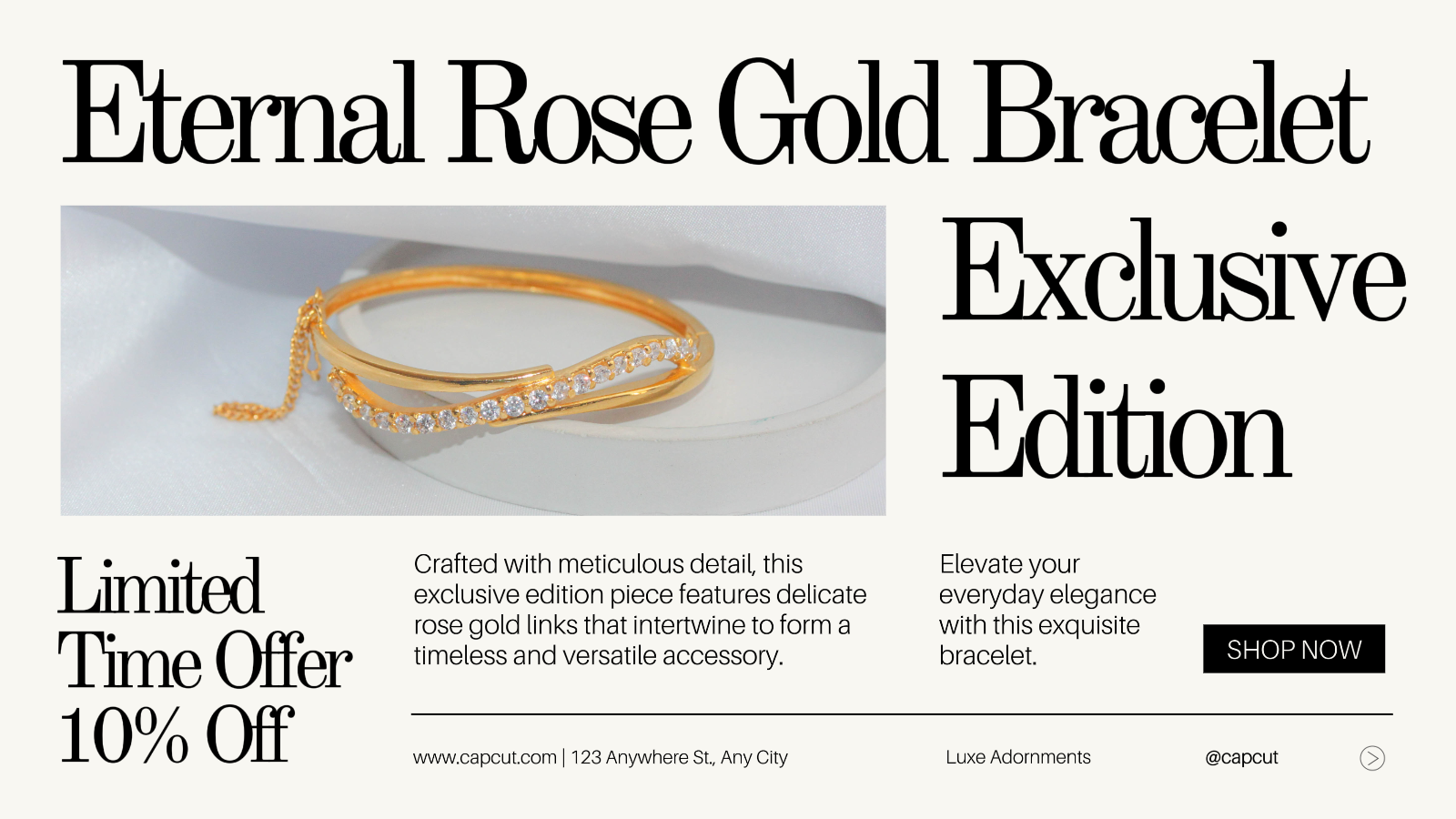 Eternal Rose Gold Bracelet

Exclusive Edition

Limited Time Offer 10% Off

Crafted with meticulous detail, this exclusive edition piece features delicate rose gold links that intertwine to form a timeless and versatile accessory.

Elevate your everyday elegance with this exquisite bracelet.

SHOP NOW

www.capcut.com | 123 Anywhere St., Any City

Luxe Adornments

@capcut